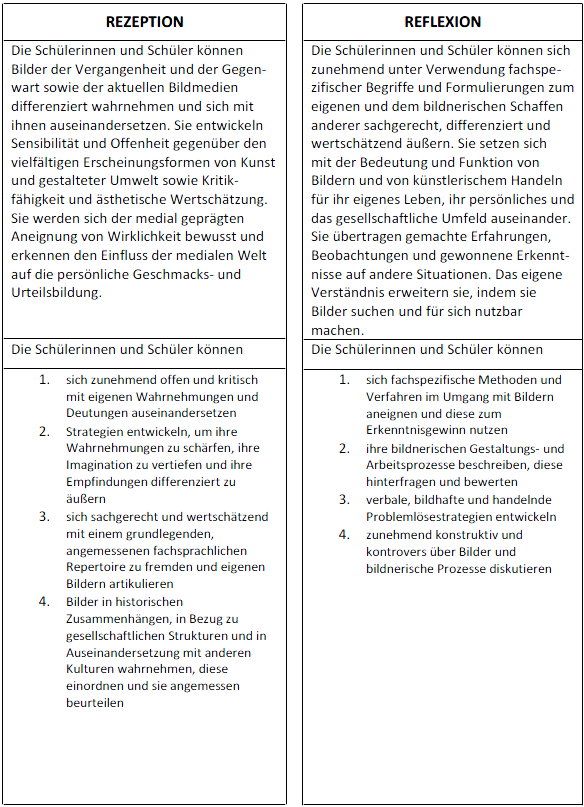 REZEPTION

Die Schülerinnen und Schüler können Bilder der Vergangenheit und der Gegenwart sowie der aktuellen Bildmedien differenziert wahrnehmen und sich mit ihnen auseinandersetzen. Sie entwickeln Sensibilität und Offenheit gegenüber den vielfältigen Erscheinungsformen von Kunst und gestalteter Umwelt sowie Kritikfähigkeit und ästhetische Wertschätzung. Sie werden sich der medial geprägten Aneignung von Wirklichkeit bewusst und erkennen den Einfluss der medialen Welt auf die persönliche Geschmacks- und Urteilsbildung.

Die Schülerinnen und Schüler können

1. sich zunehmend offen und kritisch mit eigenen Wahrnehmungen und Deutungen auseinandersetzen
2. Strategien entwickeln, um ihre Wahrnehmungen zu schärfen, ihre Imagination zu vertiefen und ihre Empfindungen differenziert zu äußern
3. sich sachgerecht und wertschätzend mit einem grundlegenden, angemessenen fachsprachlichen Repertoire zu fremden und eigenen Bildern artikulieren
4. Bilder in historischen Zusammenhängen, in Bezug zu gesellschaftlichen Strukturen und in Auseinandersetzung mit anderen Kulturen wahrnehmen, diese einordnen und sie angemessen beurteilen

REFLEXION

Die Schülerinnen und Schüler können sich zunehmend unter Verwendung fachspezifischer Begriffe und Formulierungen zum eigenen und dem bildnerischen Schaffen anderer sachgerecht, differenziert und wertschätzend äußern. Sie setzen sich mit der Bedeutung und Funktion von Bildern und von künstlerischem Handeln für ihr eigenes Leben, ihr persönliches und das gesellschaftliche Umfeld auseinander. Sie übertragen gemachte Erfahrungen, Beobachtungen und gewonnene Erkenntnisse auf andere Situationen. Das eigene Verständnis erweitern sie, indem sie Bilder suchen und für sich nutzbar machen.

Die Schülerinnen und Schüler können

1. sich fachspezifische Methoden und Verfahren im Umgang mit Bildern aneignen und diese zum Erkenntnisgewinn nutzen
2. ihre bildnerischen Gestaltungs- und Arbeitsprozesse beschreiben, diese hinterfragen und bewerten
3. verbale, bildhafte und handelnde Problemlösestrategien entwickeln
4. zunehmend konstruktiv und kontrovers über Bilder und bildnerische Prozesse diskutieren